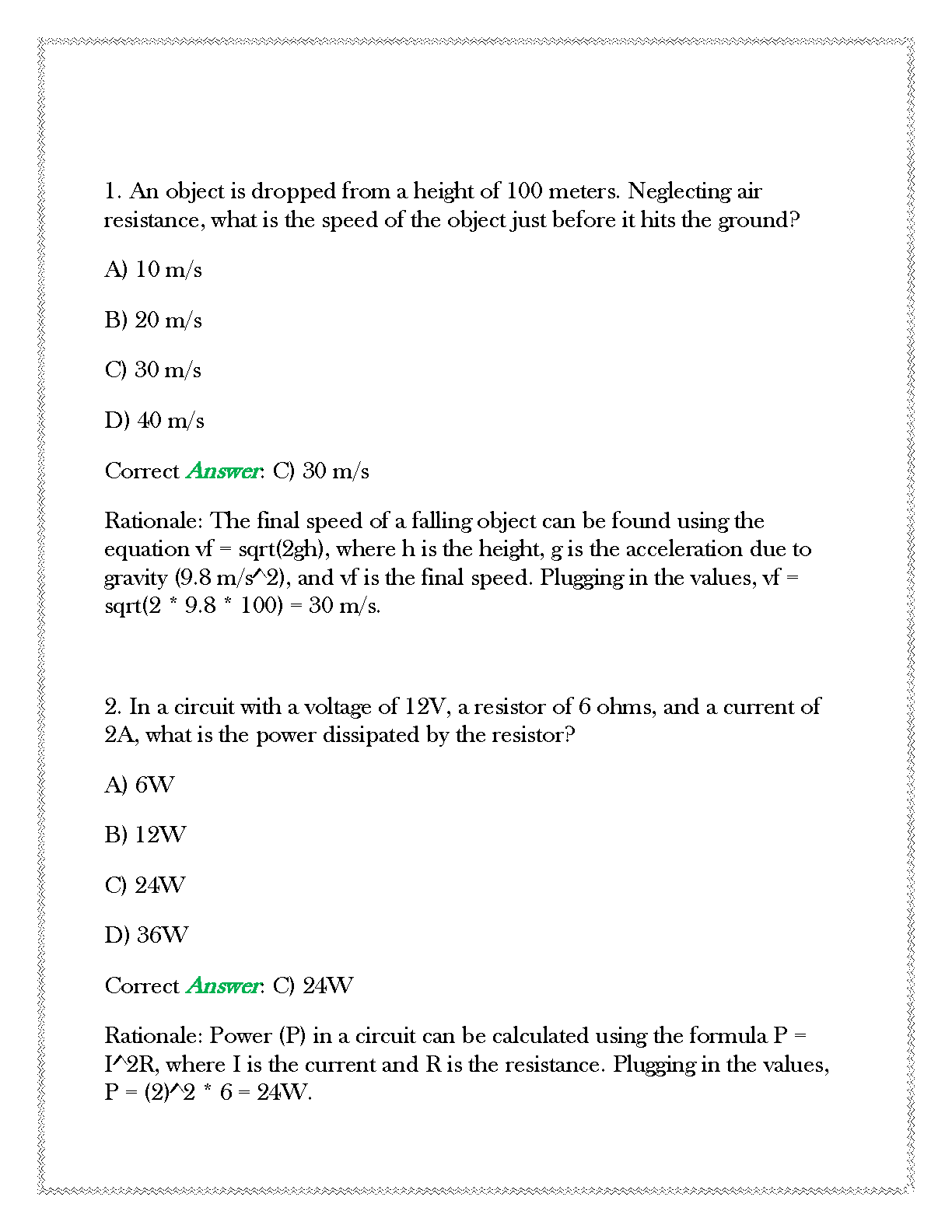 1. An object is dropped from a height of 100 meters. Neglecting air resistance, what is the speed of the object just before it hits the ground?

A) 10 m/s

B) 20 m/s

C) 30 m/s

D) 40 m/s

Correct Answer: C) 30 m/s

Rationale: The final speed of a falling object can be found using the equation vf = sqrt(2gh), where h is the height, g is the acceleration due to gravity (9.8 m/s^2), and vf is the final speed. Plugging in the values, vf = sqrt(2 * 9.8 * 100) = 30 m/s.

2. In a circuit with a voltage of 12V, a resistor of 6 ohms, and a current of 2A, what is the power dissipated by the resistor?

A) 6W

B) 12W

C) 24W

D) 36W

Correct Answer: C) 24W

Rationale: Power (P) in a circuit can be calculated using the formula P = I^2R, where I is the current and R is the resistance. Plugging in the values, P = (2)^2 * 6 = 24W.